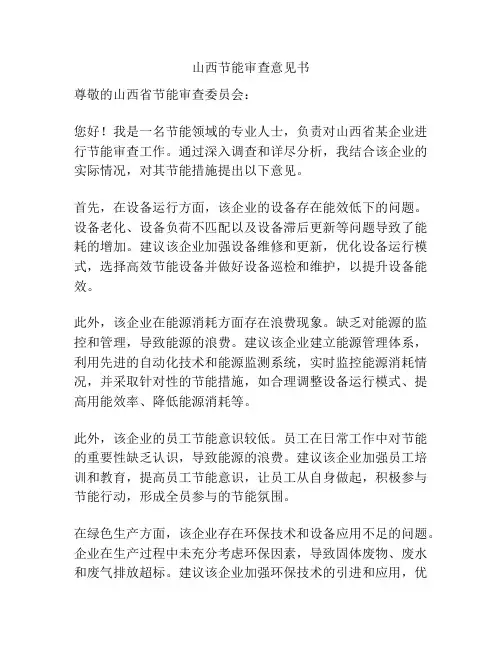 山西节能审查意见书

尊敬的山西省节能审查委员会：

您好！我是一名节能领域的专业人士，负责对山西省某企业进行节能审查工作。通过深入调查和详尽分析，我结合该企业的实际情况，对其节能措施提出以下意见。

首先，在设备运行方面，该企业的设备存在能效低下的问题。设备老化、设备负荷不匹配以及设备滞后更新等问题导致了能耗的增加。建议该企业加强设备维修和更新，优化设备运行模式，选择高效节能设备并做好设备巡检和维护，以提升设备能效。

此外，该企业在能源消耗方面存在浪费现象。缺乏对能源的监控和管理，导致能源的浪费。建议该企业建立能源管理体系，利用先进的自动化技术和能源监测系统，实时监控能源消耗情况，并采取针对性的节能措施，如合理调整设备运行模式、提高用能效率、降低能源消耗等。

此外，该企业的员工节能意识较低。员工在日常工作中对节能的重要性缺乏认识，导致能源的浪费。建议该企业加强员工培训和教育，提高员工节能意识，让员工从自身做起，积极参与节能行动，形成全员参与的节能氛围。

在绿色生产方面，该企业存在环保技术和设备应用不足的问题。企业在生产过程中未充分考虑环保因素，导致固体废物、废水和废气排放超标。建议该企业加强环保技术的引进和应用，优